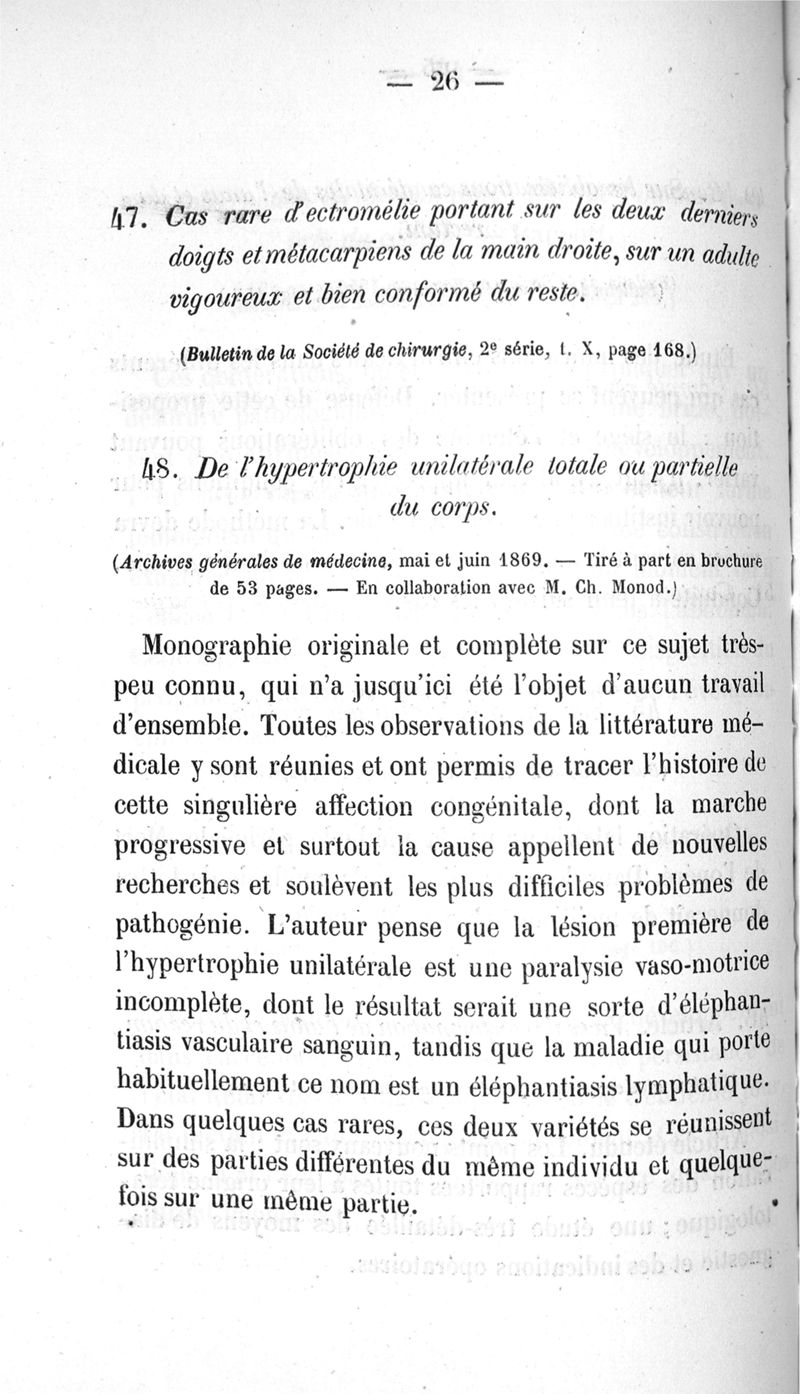 — 26 —

47. Cas rare d'ectromélie portant sur les deux derniers doigts et métacarpiens de la main droite, sur un adulte vigoureux et bien conformé du reste.

(Bulletin de la Société de chirurgie, 2e série, t. X, page 168.)

48. De l'hypertrophie unilatérale totale ou partielle du corps.

(Archives générales de médecine, mai et juin 1869. — Tiré à part en brochure de 53 pages. — En collaboration avec M. Ch. Monod.)

Monographie originale et complète sur ce sujet très-peu connu, qui n'a jusqu'ici été l'objet d'aucun travail d'ensemble. Toutes les observations de la littérature médicale y sont réunies et ont permis de tracer l'histoire de cette singulière affection congénitale, dont la marche progressive et surtout la cause appellent de nouvelles recherches et soulèvent les plus difficiles problèmes de pathogénie. L'auteur pense que la lésion première de l'hypertrophie unilatérale est une paralysie vaso-motrice incomplète, dont le résultat serait une sorte d'éléphantiasis vasculaire sanguin, tandis que la maladie qui porte habituellement ce nom est un éléphantiasis lymphatique. Dans quelques cas rares, ces deux variétés se réunissent sur des parties différentes du même individu et quelquefois sur une même partie.